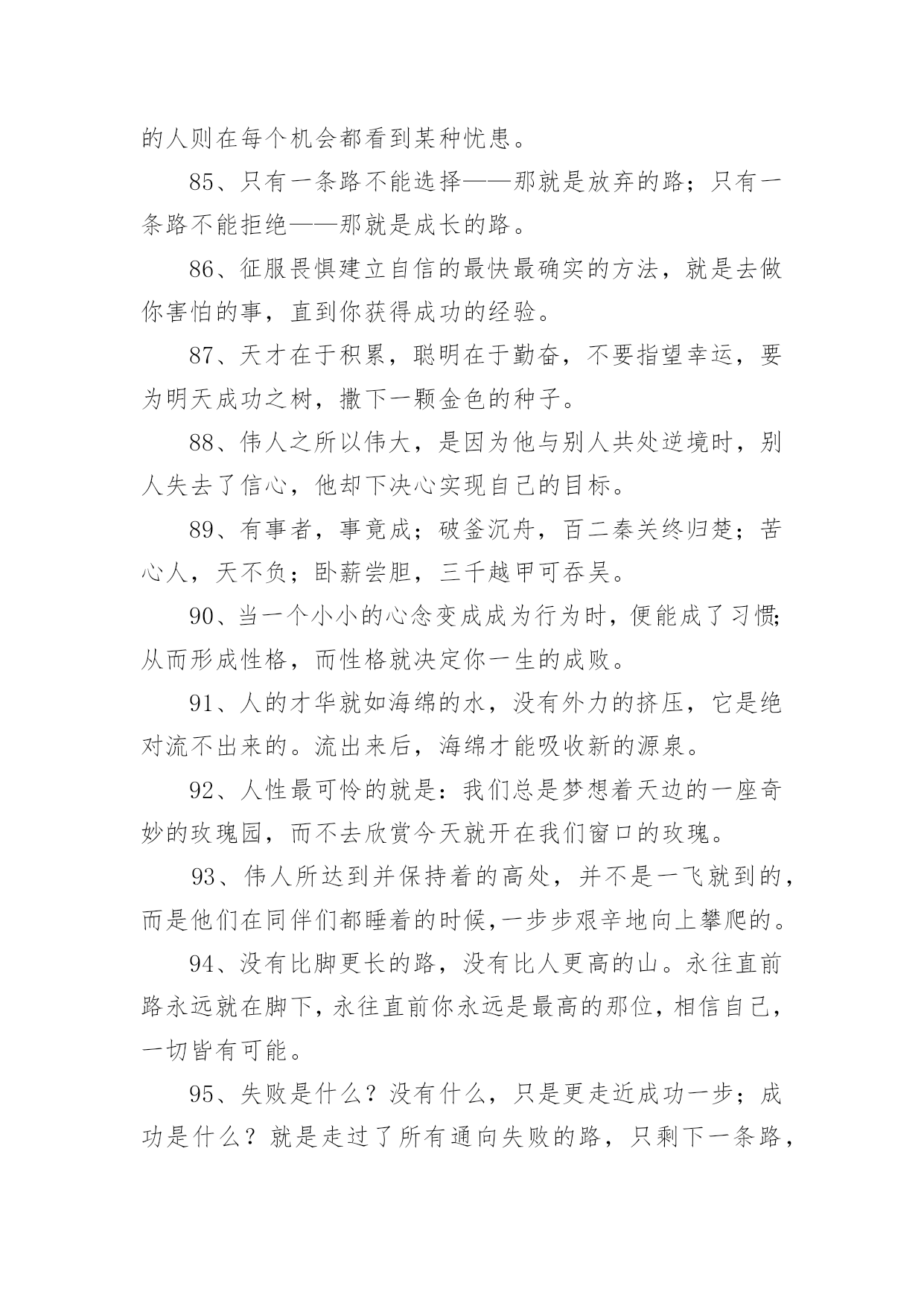 的人则在每个机会都看到某种忧患。

85、只有一条路不能选择——那就是放弃的路；只有一条路不能拒绝——那就是成长的路。

86、征服畏惧建立自信的最快最确实的方法，就是去做你害怕的事，直到你获得成功的经验。

87、天才在于积累，聪明在于勤奋，不要指望幸运，要为明天成功之树，撒下一颗金色的种子。

88、伟人之所以伟大，是因为他与别人共处逆境时，别人失去了信心，他却下决心实现自己的目标。

89、有事者，事竟成；破釜沉舟，百二秦关终归楚；苦心人，天不负；卧薪尝胆，三千越甲可吞吴。

90、当一个小小的心念变成成为行为时，便能成了习惯;从而形成性格，而性格就决定你一生的成败。

91、人的才华就如海绵的水，没有外力的挤压，它是绝对流不出来的。流出来后，海绵才能吸收新的源泉。

92、人性最可怜的就是：我们总是梦想着天边的一座奇妙的玫瑰园，而不去欣赏今天就开在我们窗口的玫瑰。

93、伟人所达到并保持着的高处，并不是一飞就到的，而是他们在同伴们都睡着的时候,一步步艰辛地向上攀爬的。

94、没有比脚更长的路，没有比人更高的山。永往直前路永远就在脚下，永往直前你永远是最高的那位，相信自己，一切皆有可能。

95、失败是什么？没有什么，只是更走近成功一步；成功是什么？就是走过了所有通向失败的路，只剩下一条路，